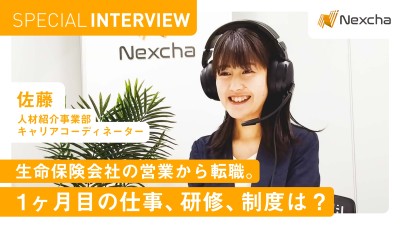 SPECIAL INTERVIEW

Nexcha

Nexcha

佐藤

人材紹介事業部
キャリアコーディネーター

生命保険会社の営業から転職。

1ヶ月目の仕事、研修、制度は？